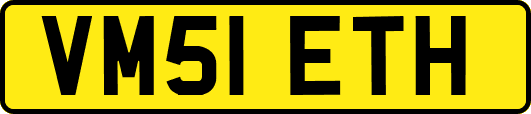 VM51 ETH